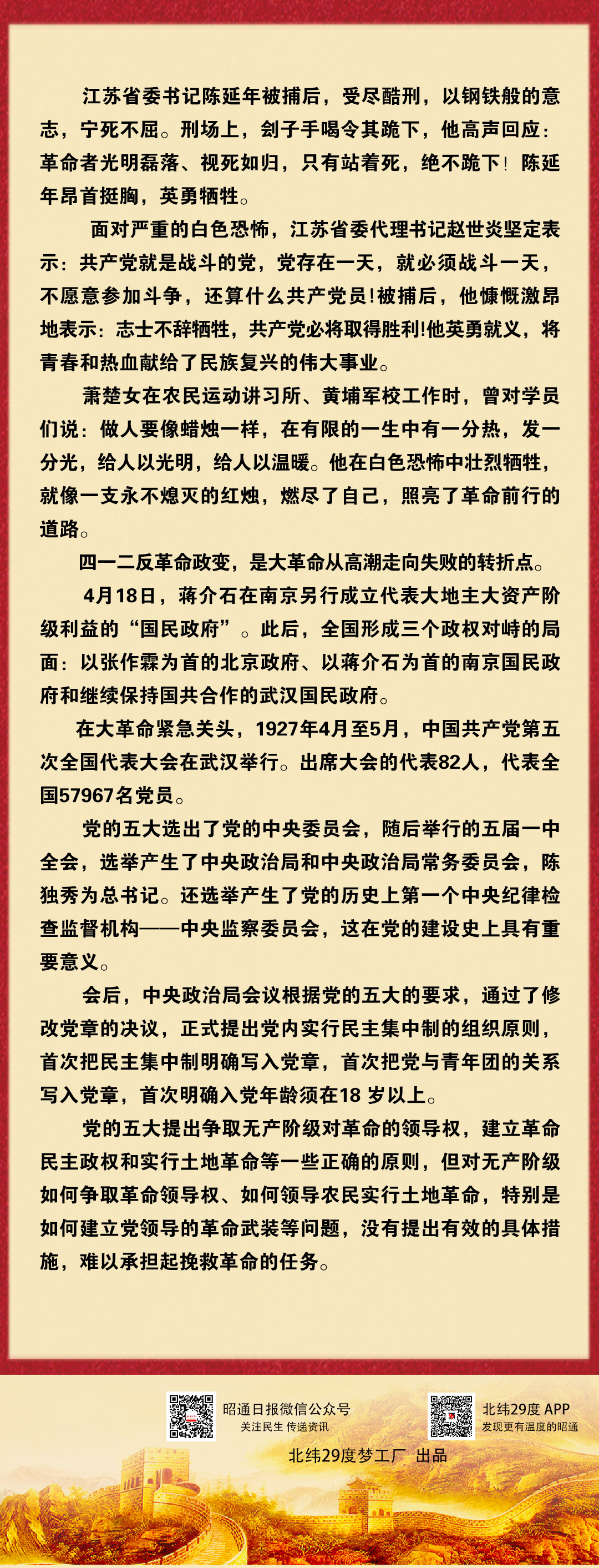 江苏省委书记陈延年被捕后，受尽酷刑，以钢铁般的意志，宁死不屈。刑场上，刽子手喝令其跪下，他高声回应：革命者光明磊落、视死如归，只有站着死，绝不跪下！陈延年昂首挺胸，英勇牺牲。

面对严重的白色恐怖，江苏省委代理书记赵世炎坚定表示：共产党就是战斗的党，党存在一天，就必须战斗一天，不愿意参加斗争，还算什么共产党员!被捕后，他慷慨激昂地表示：志士不辞牺牲，共产党必将取得胜利!他英勇就义，将青春和热血献给了民族复兴的伟大事业。

萧楚女在农民运动讲习所、黄埔军校工作时，曾对学员们说：做人要像蜡烛一样，在有限的一生中有一分热，发一分光，给人以光明，给人以温暖。他在白色恐怖中壮烈牺牲，就像一支永不熄灭的红烛，燃尽了自己，照亮了革命前行的道路。

四一二反革命政变，是大革命从高潮走向失败的转折点。

4月18日，蒋介石在南京另行成立代表大地主大资产阶级利益的“国民政府”。此后，全国形成三个政权对峙的局面：以张作霖为首的北京政府、以蒋介石为首的南京国民政府和继续保持国共合作的武汉国民政府。

在大革命紧急关头，1927年4月至5月，中国共产党第五次全国代表大会在武汉举行。出席大会的代表82人，代表全国57967名党员。

党的五大选出了党的中央委员会，随后举行的五届一中全会，选举产生了中央政治局和中央政治局常务委员会，陈独秀为总书记。还选举产生了党的历史上第一个中央纪律检查监督机构——中央监察委员会，这在党的建设史上具有重要意义。

会后，中央政治局会议根据党的五大的要求，通过了修改党章的决议，正式提出党内实行民主集中制的组织原则，首次把民主集中制明确写入党章，首次把党与青年团的关系写入党章，首次明确入党年龄须在18 岁以上。

党的五大提出争取无产阶级对革命的领导权，建立革命民主政权和实行土地革命等一些正确的原则，但对无产阶级如何争取革命领导权、如何领导农民实行土地革命，特别是如何建立党领导的革命武装等问题，没有提出有效的具体措施，难以承担起挽救革命的任务。

昭通日报微信公众号
关注民生 传递资讯

北纬29度 APP
发现更有温度的昭通

北纬29度梦工厂 出品